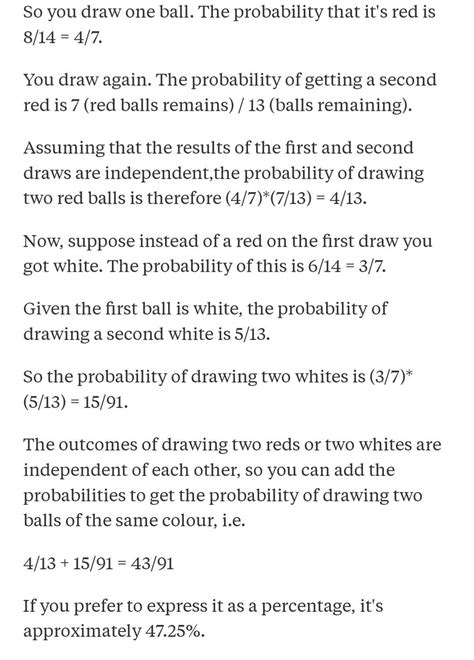 So you draw one ball. The probability that it's red is 8/14 = 4/7.

You draw again. The probability of getting a second red is 7 (red balls remains) / 13 (balls remaining).

Assuming that the results of the first and second draws are independent,the probability of drawing two red balls is therefore (4/7)*(7/13) = 4/13.

Now, suppose instead of a red on the first draw you got white. The probability of this is 6/14 = 3/7.

Given the first ball is white, the probability of drawing a second white is 5/13.

So the probability of drawing two whites is (3/7)*(5/13) = 15/91.

The outcomes of drawing two reds or two whites are independent of each other, so you can add the probabilities to get the probability of drawing two balls of the same colour, i.e.

4/13 + 15/91 = 43/91

If you prefer to express it as a percentage, it's approximately 47.25%.